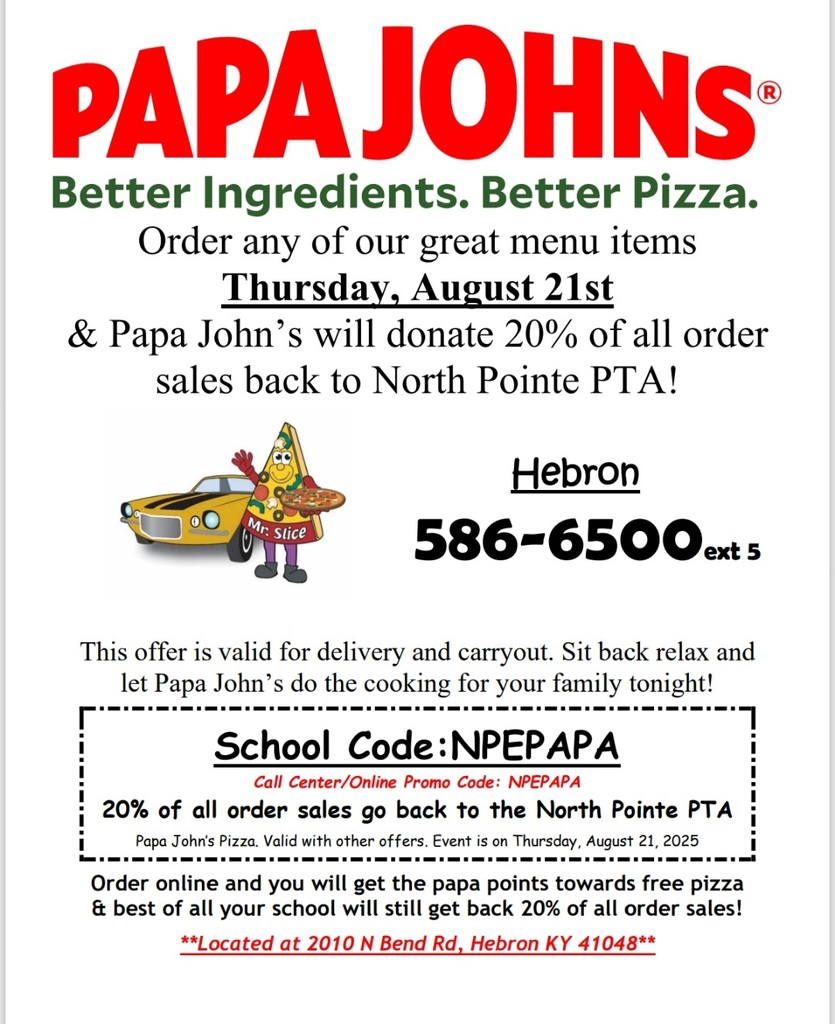 PAPA JOHNS®

Better Ingredients. Better Pizza.

Order any of our great menu items

Thursday, August 21st

& Papa John's will donate 20% of all order sales back to North Pointe PTA!

Mr. Slice

Hebron

586-6500 ext 5

This offer is valid for delivery and carryout. Sit back relax and let Papa John's do the cooking for your family tonight!

School Code:NPEPAPA

Call Center/Online Promo Code: NPEPAPA

20% of all order sales go back to the North Pointe PTA

Papa John's Pizza. Valid with other offers. Event is on Thursday, August 21, 2025

Order online and you will get the papa points towards free pizza & best of all your school will still get back 20% of all order sales!

**Located at 2010 N Bend Rd, Hebron KY 41048**